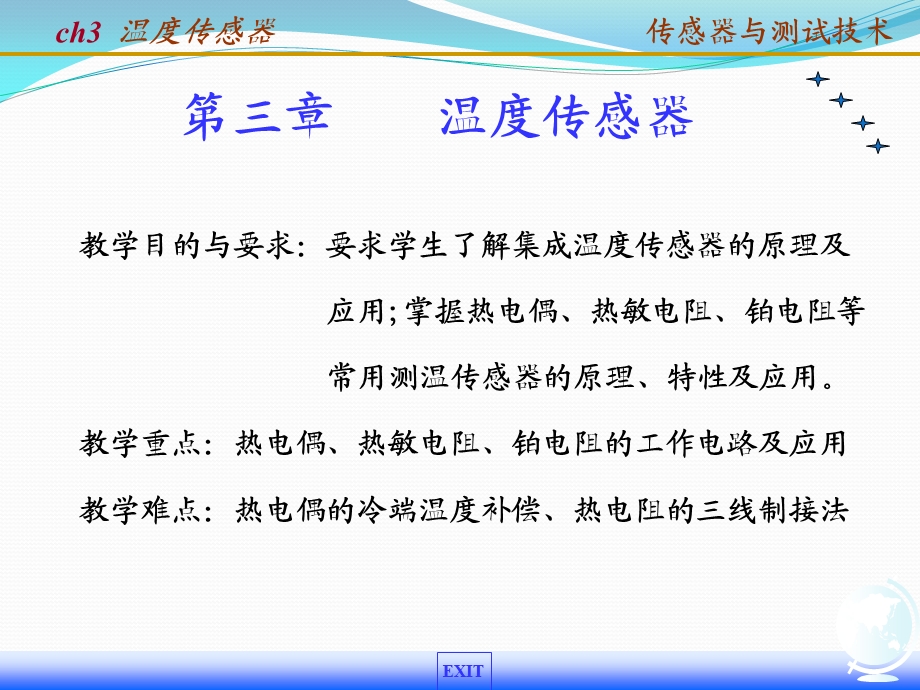 ch3 温度传感器

传感器与测试技术

第三章　　温度传感器

教学目的与要求：要求学生了解集成温度传感器的原理及应用；掌握热电偶、热敏电阻、铂电阻等常用测温传感器的原理、特性及应用。

教学重点：热电偶、热敏电阻、铂电阻的工作电路及应用

教学难点：热电偶的冷端温度补偿、热电阻的三线制接法

EXIT